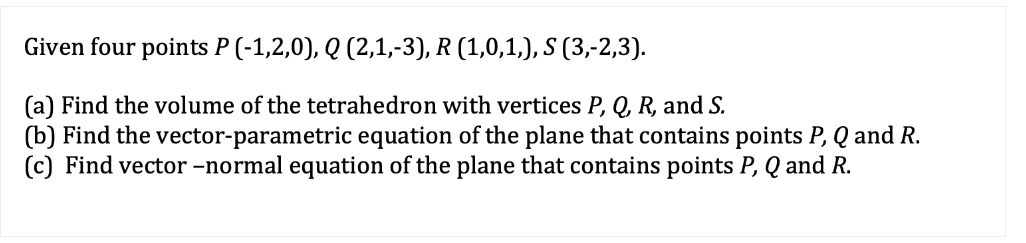 Given four points $P$ (-1,2,0), $Q$ (2,1,-3), $R$ (1,0,1,), $S$ (3,-2,3).

(a) Find the volume of the tetrahedron with vertices $P$, $Q$, $R$, and $S$.
(b) Find the vector-parametric equation of the plane that contains points $P$, $Q$ and $R$.
(c) Find vector –normal equation of the plane that contains points $P$, $Q$ and $R$.